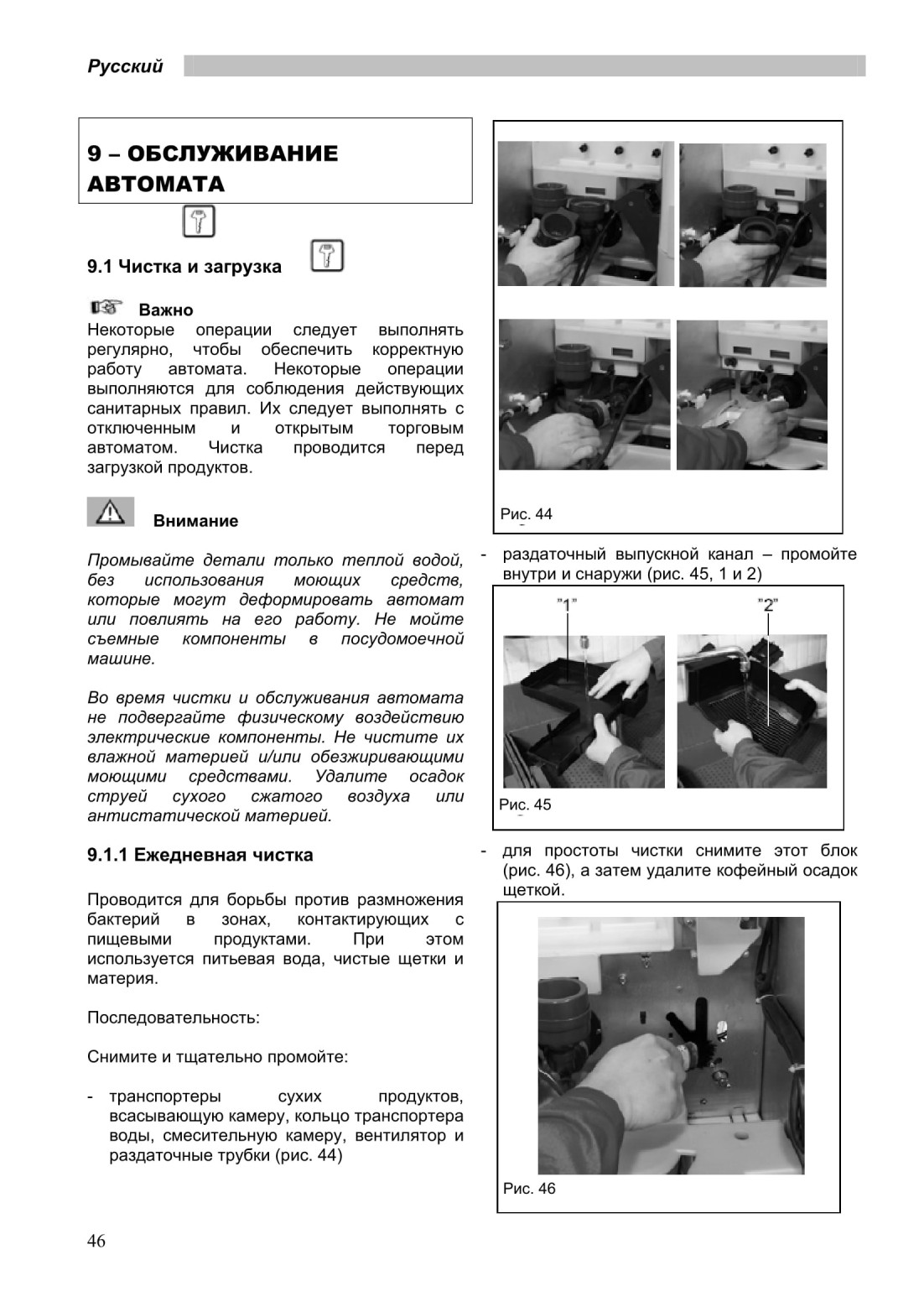 Русский

9 – ОБСЛУЖИВАНИЕ АВТОМАТА

9.1 Чистка и загрузка

Важно
Некоторые операции следует выполнять регулярно, чтобы обеспечить корректную работу автомата. Некоторые операции выполняются для соблюдения действующих санитарных правил. Их следует выполнять с отключенным и открытым торговым автоматом. Чистка проводится перед загрузкой продуктов.

Внимание

Промывайте детали только теплой водой, без использования моющих средств, которые могут деформировать автомат или повлиять на его работу. Не мойте съемные компоненты в посудомоечной машине.

Во время чистки и обслуживания автомата не подвергайте физическому воздействию электрические компоненты. Не чистите их влажной материей и/или обезжиривающими моющими средствами. Удалите осадок струей сухого сжатого воздуха или антистатической материей.

9.1.1 Ежедневная чистка

Проводится для борьбы против размножения бактерий в зонах, контактирующих с пищевыми продуктами. При этом используется питьевая вода, чистые щетки и материя.

Последовательность:

Снимите и тщательно промойте:

- транспортеры сухих продуктов, всасывающую камеру, кольцо транспортера воды, смесительную камеру, вентилятор и раздаточные трубки (рис. 44)

Рис. 44

- раздаточный выпускной канал – промойте внутри и снаружи (рис. 45, 1 и 2)

"1"
"2"

Рис. 45

- для простоты чистки снимите этот блок (рис. 46), а затем удалите кофейный осадок щеткой.

Рис. 46

46